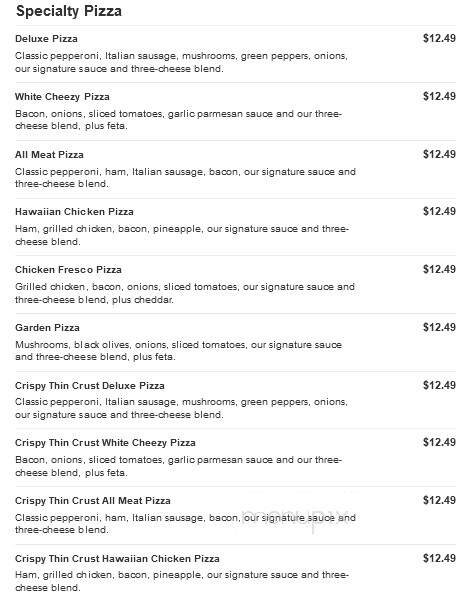 Specialty Pizza

Deluxe Pizza
$12.49
Classic pepperoni, Italian sausage, mushrooms, green peppers, onions, our signature sauce and three-cheese blend.

White Cheezy Pizza
$12.49
Bacon, onions, sliced tomatoes, garlic parmesan sauce and our three-cheese blend, plus feta.

All Meat Pizza
$12.49
Classic pepperoni, ham, Italian sausage, bacon, our signature sauce and three-cheese blend.

Hawaiian Chicken Pizza
$12.49
Ham, grilled chicken, bacon, pineapple, our signature sauce and three-cheese blend.

Chicken Fresco Pizza
$12.49
Grilled chicken, bacon, onions, sliced tomatoes, our signature sauce and three-cheese blend, plus cheddar.

Garden Pizza
$12.49
Mushrooms, black olives, onions, sliced tomatoes, our signature sauce and three-cheese blend, plus feta.

Crispy Thin Crust Deluxe Pizza
$12.49
Classic pepperoni, Italian sausage, mushrooms, green peppers, onions, our signature sauce and three-cheese blend.

Crispy Thin Crust White Cheezy Pizza
$12.49
Bacon, onions, sliced tomatoes, garlic parmesan sauce and our three-cheese blend, plus feta.

Crispy Thin Crust All Meat Pizza
$12.49
Classic pepperoni, ham, Italian sausage, bacon, our signature sauce and three-cheese blend.

menupix

Crispy Thin Crust Hawaiian Chicken Pizza
$12.49
Ham, grilled chicken, bacon, pineapple, our signature sauce and three-cheese blend.